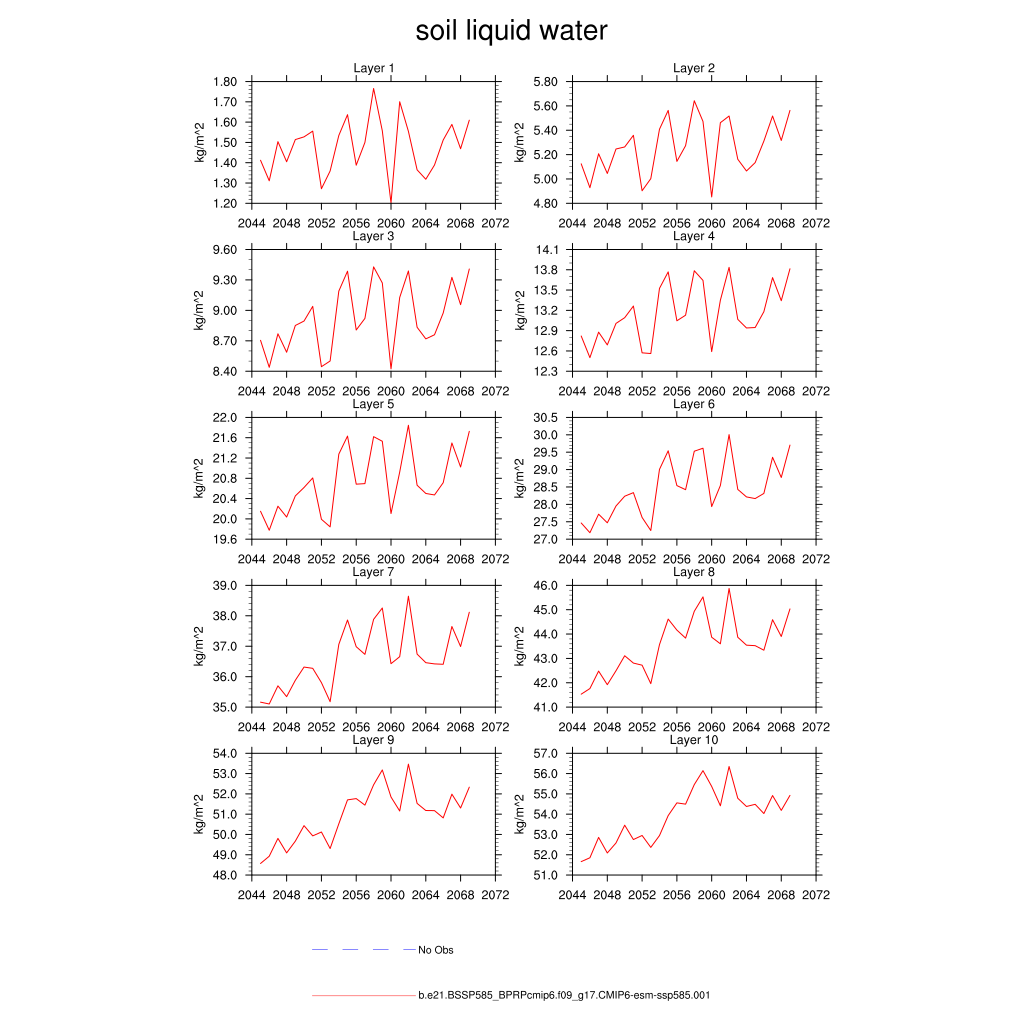 soil liquid water

Layer 1
kg/m^2
1.80
1.70
1.60
1.50
1.40
1.30
1.20
2044 2048 2052 2056 2060 2064 2068 2072

Layer 2
kg/m^2
5.80
5.60
5.40
5.20
5.00
4.80
2044 2048 2052 2056 2060 2064 2068 2072

Layer 3
kg/m^2
9.60
9.30
9.00
8.70
8.40
2044 2048 2052 2056 2060 2064 2068 2072

Layer 4
kg/m^2
14.1
13.8
13.5
13.2
12.9
12.6
12.3
2044 2048 2052 2056 2060 2064 2068 2072

Layer 5
kg/m^2
22.0
21.6
21.2
20.8
20.4
20.0
19.6
2044 2048 2052 2056 2060 2064 2068 2072

Layer 6
kg/m^2
30.5
30.0
29.5
29.0
28.5
28.0
27.5
27.0
2044 2048 2052 2056 2060 2064 2068 2072

Layer 7
kg/m^2
39.0
38.0
37.0
36.0
35.0
2044 2048 2052 2056 2060 2064 2068 2072

Layer 8
kg/m^2
46.0
45.0
44.0
43.0
42.0
41.0
2044 2048 2052 2056 2060 2064 2068 2072

Layer 9
kg/m^2
54.0
53.0
52.0
51.0
50.0
49.0
48.0
2044 2048 2052 2056 2060 2064 2068 2072

Layer 10
kg/m^2
57.0
56.0
55.0
54.0
53.0
52.0
51.0
2044 2048 2052 2056 2060 2064 2068 2072

No Obs

b.e21.BSSP585_BPRPcmip6.f09_g17.CMIP6-esm-ssp585.001